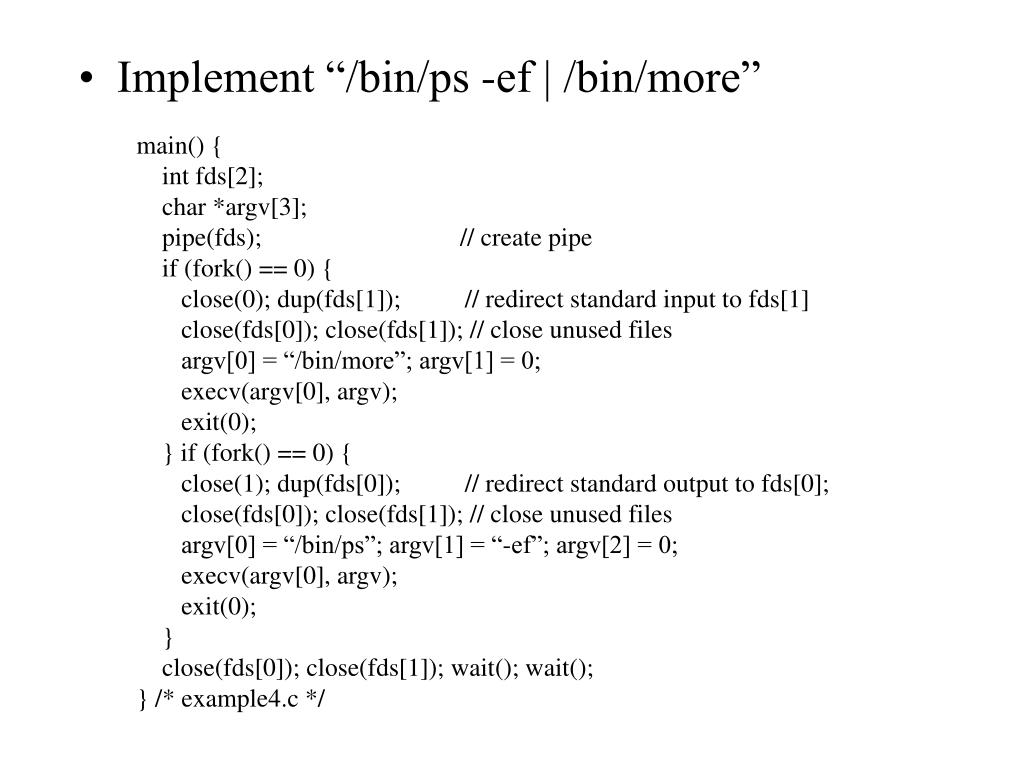 • Implement “/bin/ps -ef | /bin/more”

main() {
int fds[2];
char *argv[3];
pipe(fds); // create pipe
if (fork() == 0) {
close(0); dup(fds[1]); // redirect standard input to fds[1]
close(fds[0]); close(fds[1]); // close unused files
argv[0] = “/bin/more”; argv[1] = 0;
execv(argv[0], argv);
exit(0);
} if (fork() == 0) {
close(1); dup(fds[0]); // redirect standard output to fds[0];
close(fds[0]); close(fds[1]); // close unused files
argv[0] = “/bin/ps”; argv[1] = “-ef”; argv[2] = 0;
execv(argv[0], argv);
exit(0);
}
close(fds[0]); close(fds[1]); wait(); wait();
} /* example4.c */